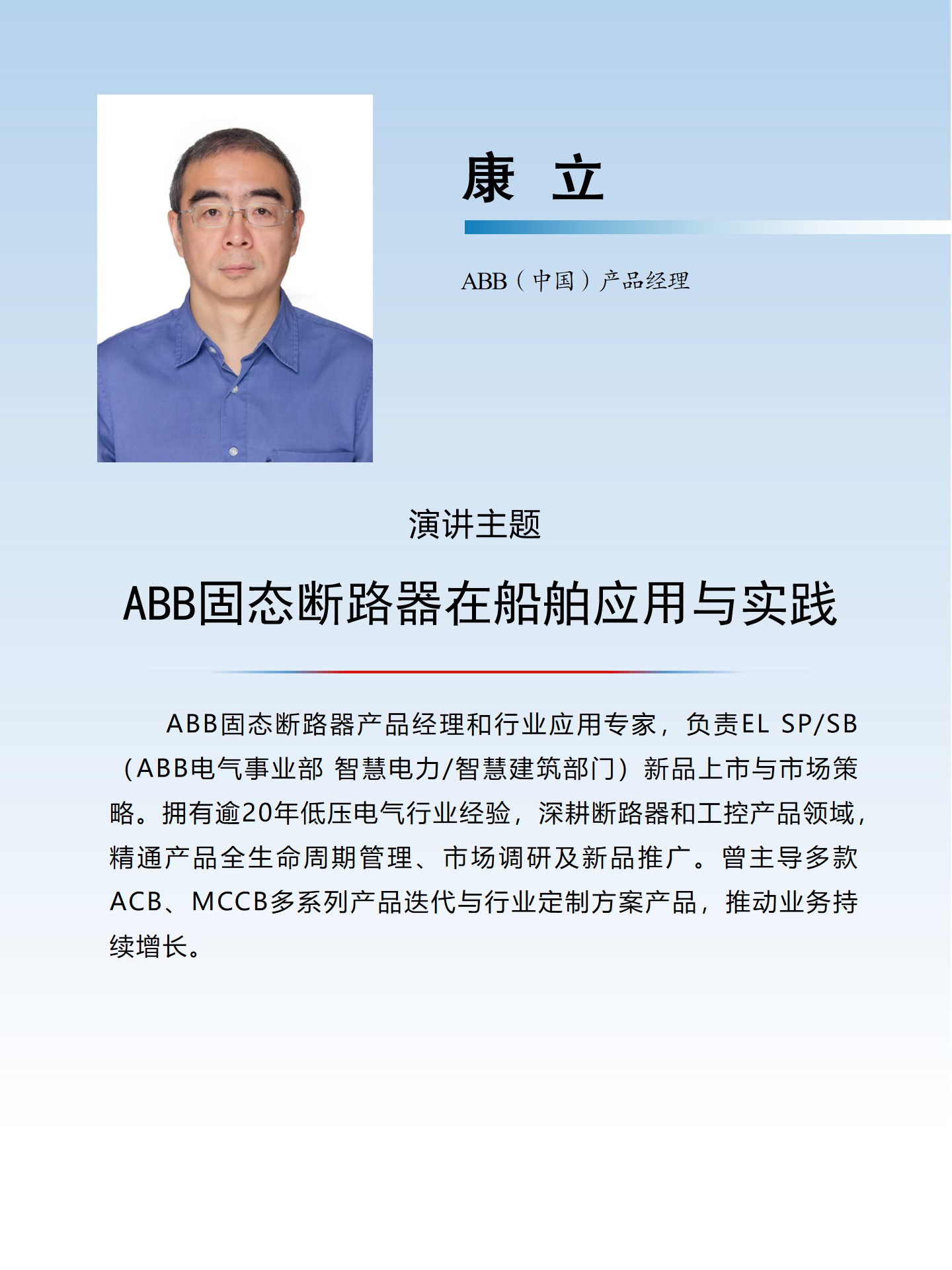 康 立

ABB（中国）产品经理

演讲主题

ABB固态断路器在船舶应用与实践

ABB固态断路器产品经理和行业应用专家，负责EL SP/SB（ABB电气事业部 智慧电力/智慧建筑部门）新品上市与市场策略。拥有逾20年低压电气行业经验，深耕断路器和工控产品领域，精通产品全生命周期管理、市场调研及新品推广。曾主导多款ACB、MCCB多系列产品迭代与行业定制方案产品，推动业务持续增长。